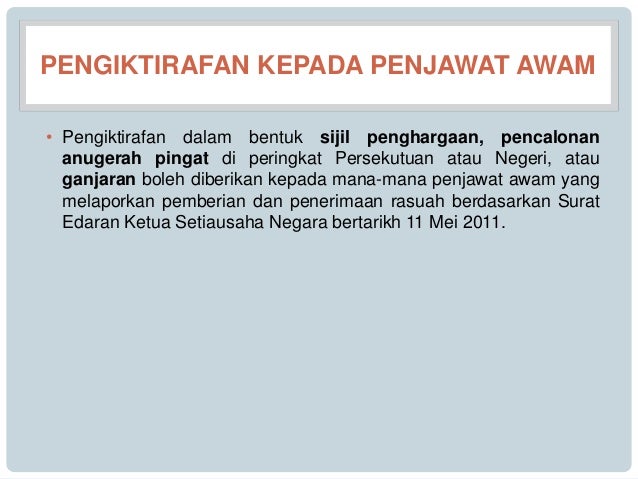 PENGIKTIRAFAN KEPADA PENJAWAT AWAM

• Pengiktirafan dalam bentuk sijil penghargaan, pencalonan anugerah pingat di peringkat Persekutuan atau Negeri, atau ganjaran boleh diberikan kepada mana-mana penjawat awam yang melaporkan pemberian dan penerimaan rasuah berdasarkan Surat Edaran Ketua Setiausaha Negara bertarikh 11 Mei 2011.